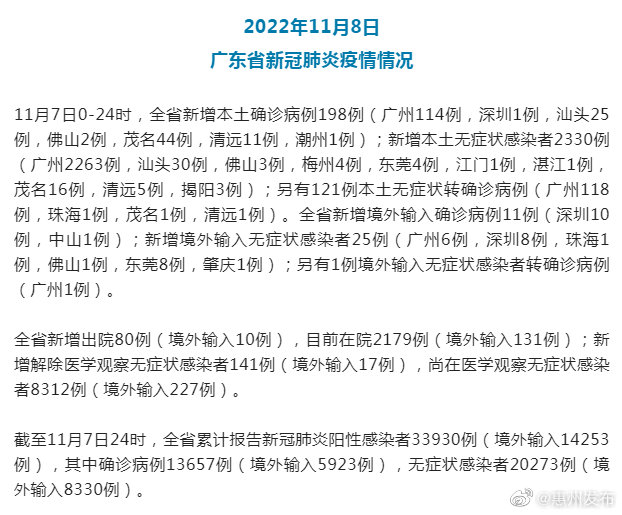 2022年11月8日
广东省新冠肺炎疫情情况

11月7日0-24时，全省新增本土确诊病例198例（广州114例，深圳1例，汕头25例，佛山2例，茂名44例，清远11例，潮州1例）；新增本土无症状感染者2330例（广州2263例，汕头30例，佛山3例，梅州4例，东莞4例，江门1例，湛江1例，茂名16例，清远5例，揭阳3例）；另有121例本土无症状转确诊病例（广州118例，珠海1例，茂名1例，清远1例）。全省新增境外输入确诊病例11例（深圳10例，中山1例）；新增境外输入无症状感染者25例（广州6例，深圳8例，珠海1例，佛山1例，东莞8例，肇庆1例）；另有1例境外输入无症状感染者转确诊病例（广州1例）。

全省新增出院80例（境外输入10例），目前在院2179例（境外输入131例）；新增解除医学观察无症状感染者141例（境外输入17例），尚在医学观察无症状感染者8312例（境外输入227例）。

截至11月7日24时，全省累计报告新冠肺炎阳性感染者33930例（境外输入14253例），其中确诊病例13657例（境外输入5923例），无症状感染者20273例（境外输入8330例）。

@惠州发布